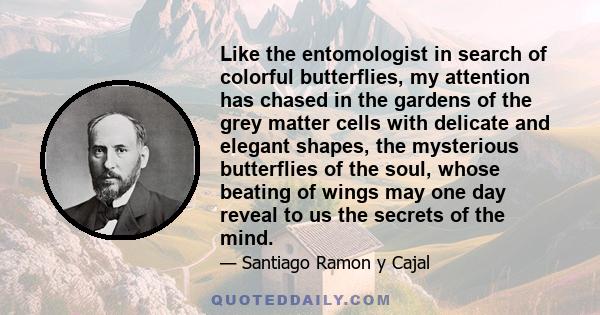 Like the entomologist in search of colorful butterflies, my attention has chased in the gardens of the grey matter cells with delicate and elegant shapes, the mysterious butterflies of the soul, whose beating of wings may one day reveal to us the secrets of the mind.

— Santiago Ramon y Cajal

QUOTEDDAILY.COM